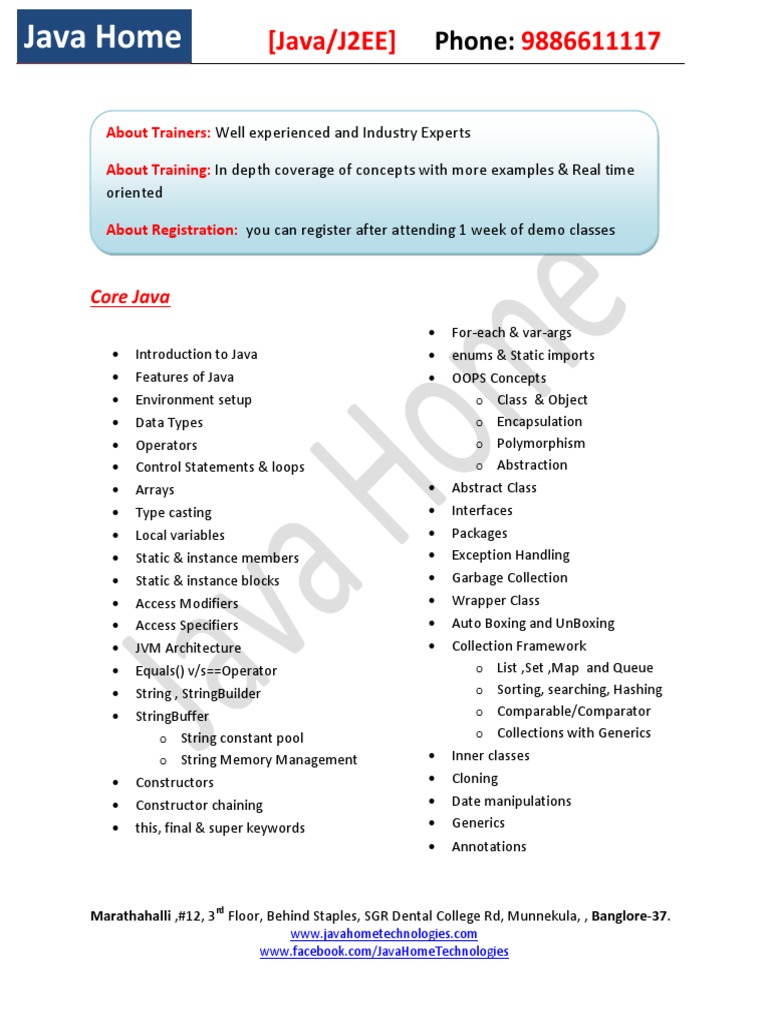 Java Home [Java/J2EE] Phone: 9886611117

About Trainers: Well experienced and Industry Experts

About Training: In depth coverage of concepts with more examples & Real time oriented

About Registration: you can register after attending 1 week of demo classes

Core Java

- Introduction to Java
- Features of Java
- Environment setup
- Data Types
- Operators
- Control Statements & loops
- Arrays
- Type casting
- Local variables
- Static & instance members
- Static & instance blocks
- Access Modifiers
- Access Specifiers
- JVM Architecture
- Equals() v/s==Operator
- String , StringBuilder
- StringBuffer
  - String constant pool
  - String Memory Management
- Constructors
- Constructor chaining
- this, final & super keywords

- For-each & var-args
- enums & Static imports
- OOPS Concepts
  - Class & Object
  - Encapsulation
  - Polymorphism
  - Abstraction
- Abstract Class
- Interfaces
- Packages
- Exception Handling
- Garbage Collection
- Wrapper Class
- Auto Boxing and UnBoxing
- Collection Framework
  - List ,Set ,Map and Queue
  - Sorting, searching, Hashing
  - Comparable/Comparator
  - Collections with Generics
- Inner classes
- Cloning
- Date manipulations
- Generics
- Annotations

Java Home

Marathahalli ,#12, 3$^{rd}$ Floor, Behind Staples, SGR Dental College Rd, Munnekula, , Banglore-37.
www.javahometechnologies.com
www.facebook.com/JavaHomeTechnologies